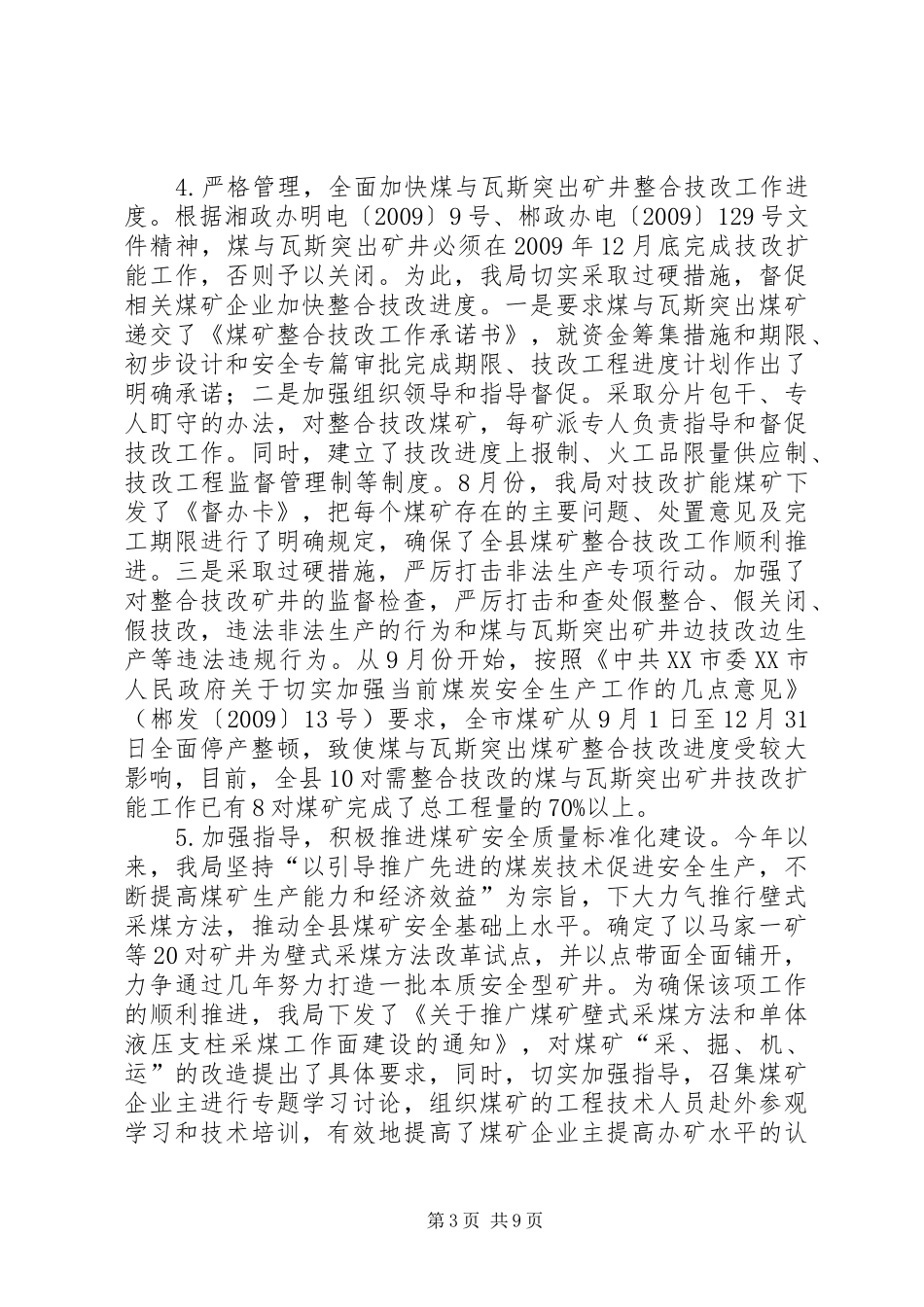 4.严格管理，全面加快煤与瓦斯突出矿井整合技改工作进度。根据湘政办明电〔2009〕9号、郴政办电〔2009〕129号文件精神，煤与瓦斯突出矿井必须在2009年12月底完成技改扩能工作，否则予以关闭。为此，我局切实采取过硬措施，督促相关煤矿企业加快整合技改进度。一是要求煤与瓦斯突出煤矿递交了《煤矿整合技改工作承诺书》，就资金筹集措施和期限、初步设计和安全专篇审批完成期限、技改工程进度计划作出了明确承诺；二是加强组织领导和指导督促。采取分片包干、专人盯守的办法，对整合技改煤矿，每矿派专人负责指导和督促技改工作。同时，建立了技改进度上报制、火工品限量供应制、技改工程监督管理制等制度。8月份，我局对技改扩能煤矿下发了《督办卡》，把每个煤矿存在的主要问题、处置意见及完工期限进行了明确规定，确保了全县煤矿整合技改工作顺利推进。三是采取过硬措施，严厉打击非法生产专项行动。加强了对整合技改矿井的监督检查，严厉打击和查处假整合、假关闭、假技改，违法非法生产的行为和煤与瓦斯突出矿井边技改边生产等违法违规行为。从9月份开始，按照《中共XX市委XX市人民政府关于切实加强当前煤炭安全生产工作的几点意见》（郴发〔2009〕13号）要求，全市煤矿从9月1日至12月31日全面停产整顿，致使煤与瓦斯突出煤矿整合技改进度受较大影响，目前，全县10对需整合技改的煤与瓦斯突出矿井技改扩能工作已有8对煤矿完成了总工程量的70%以上。

5.加强指导，积极推进煤矿安全质量标准化建设。今年以来，我局坚持“以引导推广先进的煤炭技术促进安全生产，不断提高煤矿生产能力和经济效益”为宗旨，下大力气推行壁式采煤方法，推动全县煤矿安全基础上水平。确定了以马家一矿等20对矿井为壁式采煤方法改革试点，并以点带面全面铺开，力争通过几年努力打造一批本质安全型矿井。为确保该项工作的顺利推进，我局下发了《关于推广煤矿壁式采煤方法和单体液压支柱采煤工作面建设的通知》，对煤矿“采、掘、机、运”的改造提出了具体要求，同时，切实加强指导，召集煤矿企业主进行专题学习讨论，组织煤矿的工程技术人员赴外参观学习和技术培训，有效地提高了煤矿企业主提高办矿水平的认

第3页 共9页